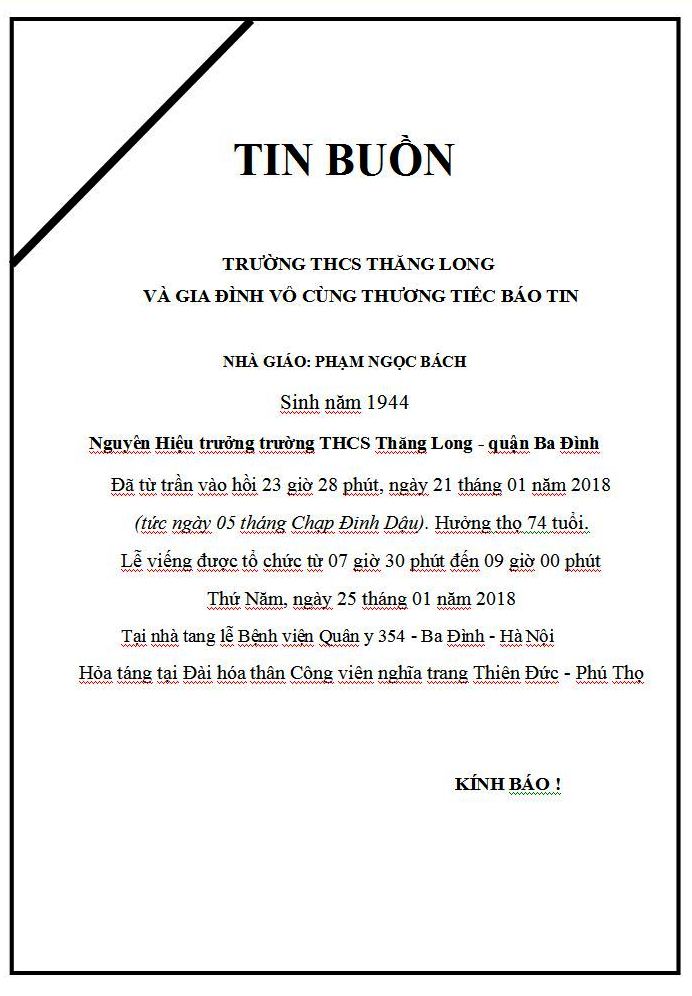 TIN BUỒN

TRƯỜNG THCS THĂNG LONG
VÀ GIA ĐÌNH VÔ CÙNG THƯƠNG TIẾC BÁO TIN

NHÀ GIÁO: PHẠM NGỌC BÁCH

Sinh năm 1944

Nguyên Hiệu trưởng trường THCS Thăng Long - quận Ba Đình

Đã từ trần vào hồi 23 giờ 28 phút, ngày 21 tháng 01 năm 2018

(tức ngày 05 tháng Chạp Đinh Dậu). Hưởng thọ 74 tuổi.

Lễ viếng được tổ chức từ 07 giờ 30 phút đến 09 giờ 00 phút

Thứ Năm, ngày 25 tháng 01 năm 2018

Tại nhà tang lễ Bệnh viện Quân y 354 - Ba Đình - Hà Nội

Hỏa táng tại Đài hóa thân Công viên nghĩa trang Thiên Đức - Phú Thọ

KÍNH BÁO !